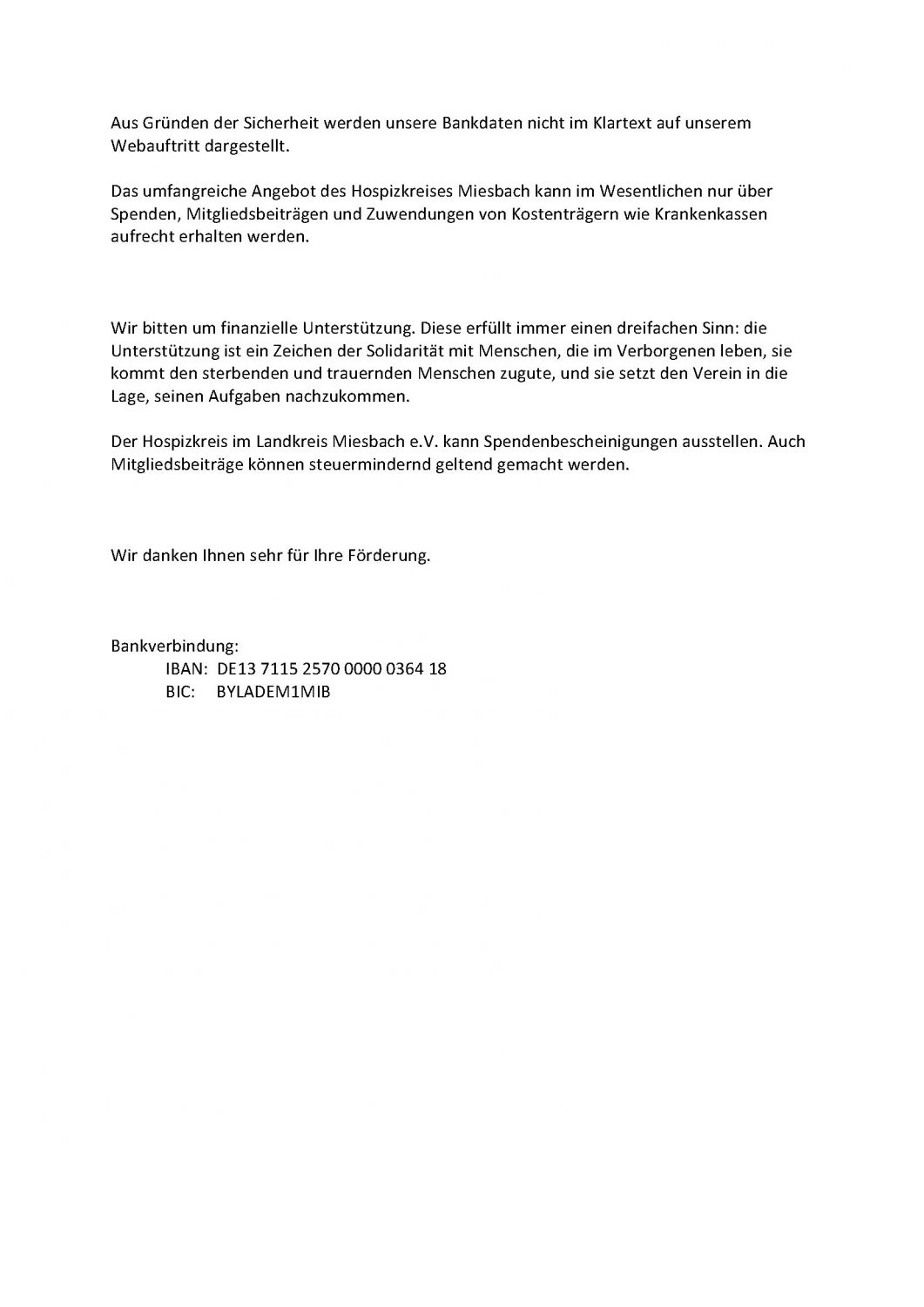 Aus Gründen der Sicherheit werden unsere Bankdaten nicht im Klartext auf unserem Webauftritt dargestellt.

Das umfangreiche Angebot des Hospizkreises Miesbach kann im Wesentlichen nur über Spenden, Mitgliedsbeiträgen und Zuwendungen von Kostenträgern wie Krankenkassen aufrecht erhalten werden.

Wir bitten um finanzielle Unterstützung. Diese erfüllt immer einen dreifachen Sinn: die Unterstützung ist ein Zeichen der Solidarität mit Menschen, die im Verborgenen leben, sie kommt den sterbenden und trauernden Menschen zugute, und sie setzt den Verein in die Lage, seinen Aufgaben nachzukommen.

Der Hospizkreis im Landkreis Miesbach e.V. kann Spendenbescheinigungen ausstellen. Auch Mitgliedsbeiträge können steuermindernd geltend gemacht werden.

Wir danken Ihnen sehr für Ihre Förderung.

Bankverbindung:
IBAN: DE13 7115 2570 0000 0364 18
BIC: BYLADEM1MIB